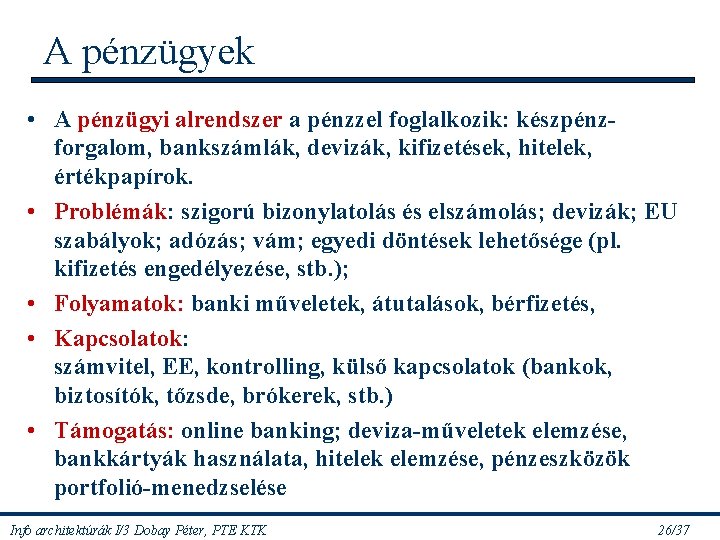 A pénzügyek

• A pénzügyi alrendszer a pénzzel foglalkozik: készpénzforgalom, bankszámlák, devizák, kifizetések, hitelek, értékpapírok.

• Problémák: szigorú bizonylatolás és elszámolás; devizák; EU szabályok; adózás; vám; egyedi döntések lehetősége (pl. kifizetés engedélyezése, stb.);

• Folyamatok: banki műveletek, átutalások, bérfizetés,

• Kapcsolatok:
számvitel, EE, kontrolling, külső kapcsolatok (bankok, biztosítók, tőzsde, brókerek, stb.)

• Támogatás: online banking; deviza-műveletek elemzése, bankkártyák használata, hitelek elemzése, pénzeszközök portfolió-menedzselése

Info architektúrák I/3 Dobay Péter, PTE KTK

26/37